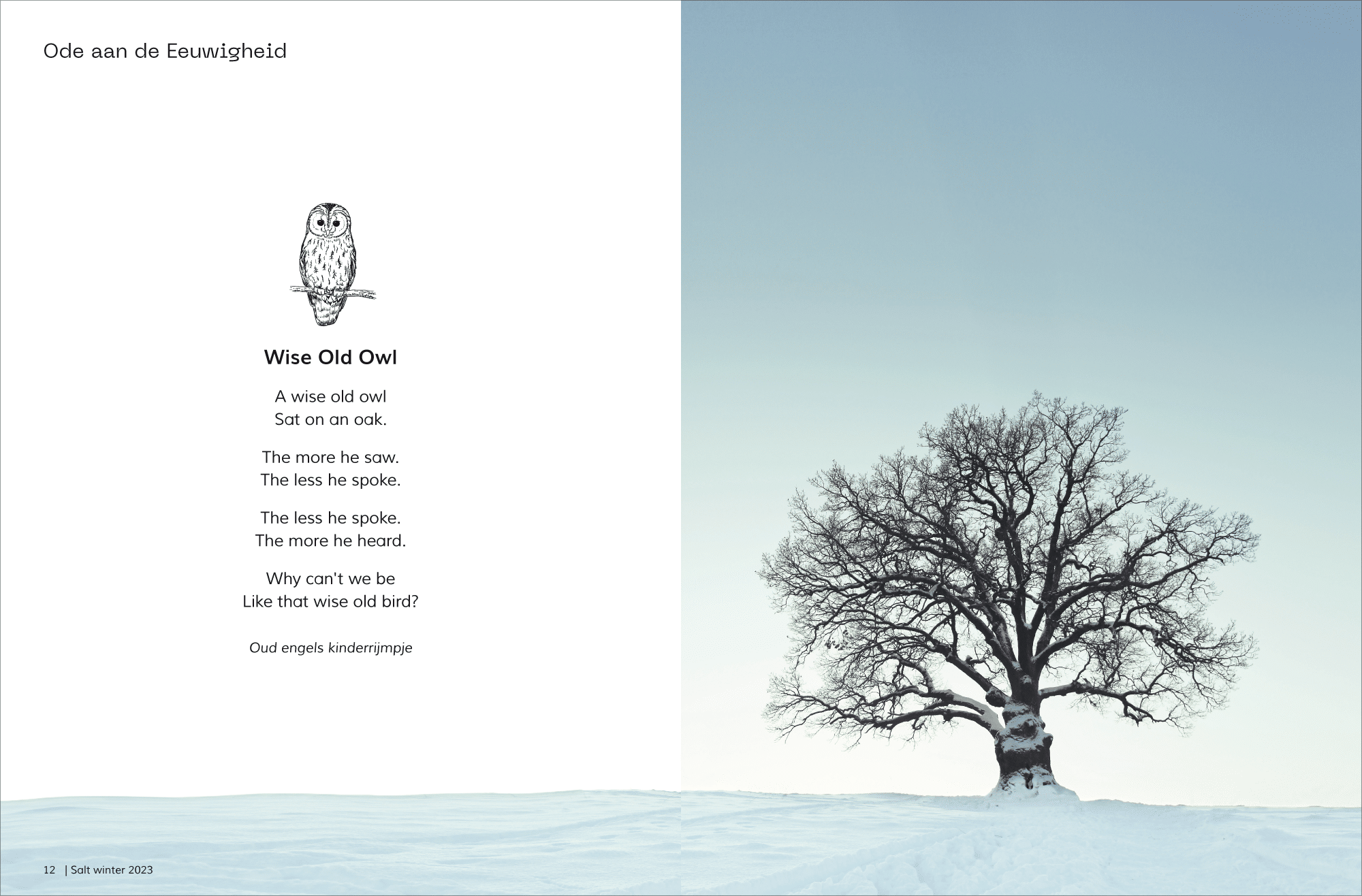 Ode aan de Eeuwigheid

Wise Old Owl

A wise old owl
Sat on an oak.

The more he saw.
The less he spoke.

The less he spoke.
The more he heard.

Why can't we be
Like that wise old bird?

Oud engels kinderrijmpje

12 | Salt winter 2023